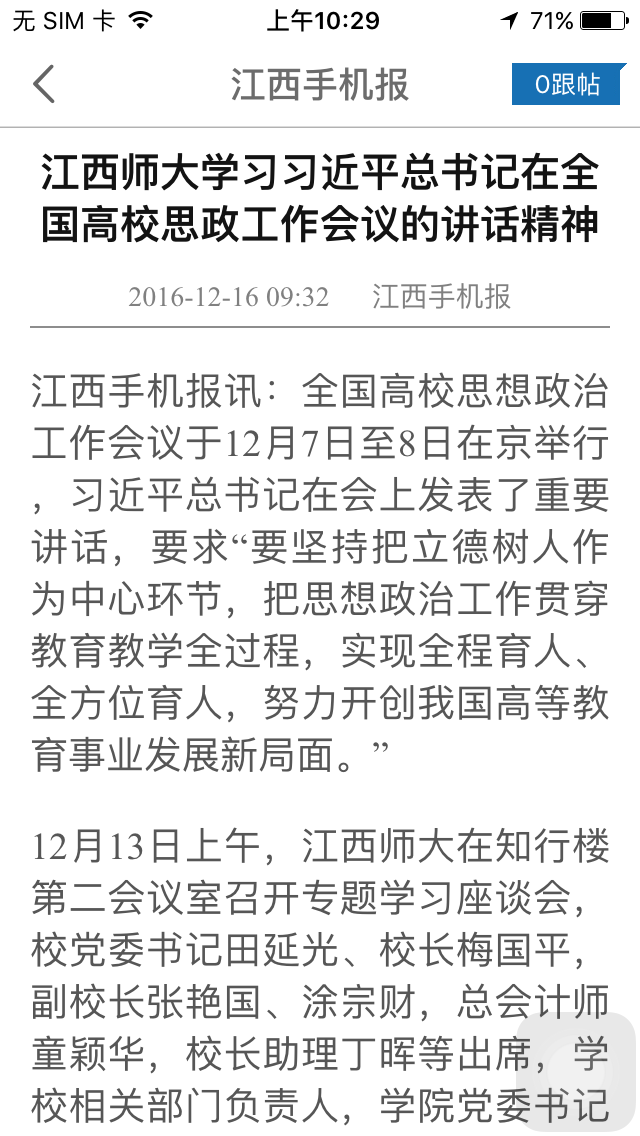 无 SIM 卡 上午10:29 71%

江西手机报 0跟帖

江西师大学习习近平总书记在全国高校思政工作会议的讲话精神

2016-12-16 09:32 江西手机报

江西手机报讯：全国高校思想政治工作会议于12月7日至8日在京举行，习近平总书记在会上发表了重要讲话，要求“要坚持把立德树人作为中心环节，把思想政治工作贯穿教育教学全过程，实现全程育人、全方位育人，努力开创我国高等教育事业发展新局面。”

12月13日上午，江西师大在知行楼第二会议室召开专题学习座谈会，校党委书记田延光、校长梅国平，副校长张艳国、涂宗财，总会计师童颖华，校长助理丁晖等出席，学校相关部门负责人，学院党委书记